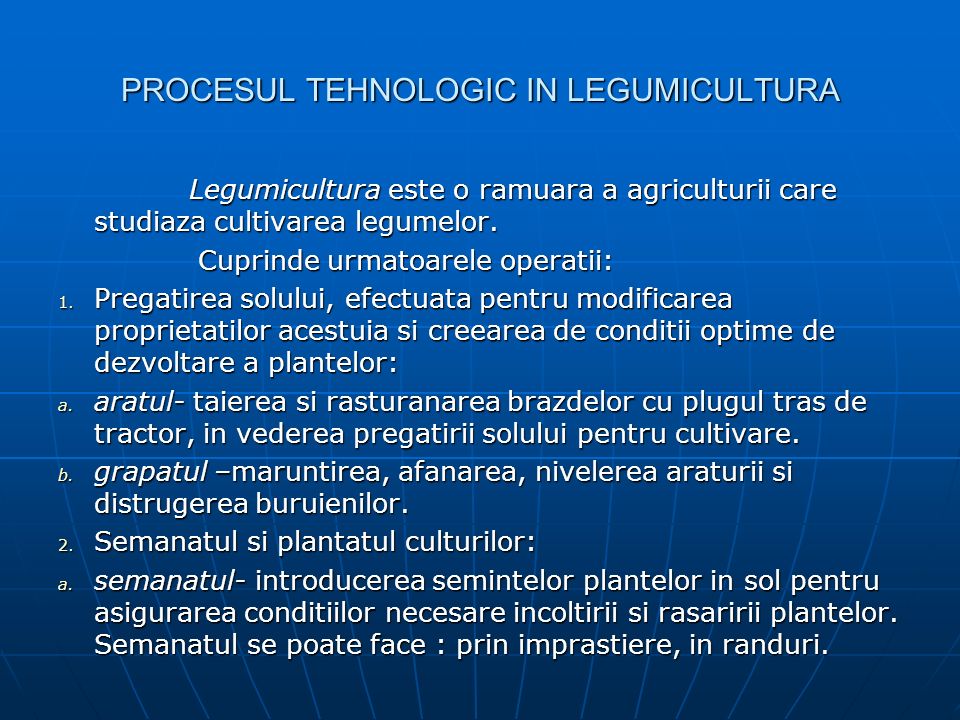 PROCESUL TEHNOLOGIC IN LEGUMICULTURA

Legumicultura este o ramuara a agriculturii care studiaza cultivarea legumelor.

Cuprinde urmatoarele operatii:

1. Pregatirea solului, efectuata pentru modificarea proprietatilor acestuia si creearea de conditii optime de dezvoltare a plantelor:

a. aratul- taierea si rasturanarea brazdelor cu plugul tras de tractor, in vederea pregatirii solului pentru cultivare.

b. grapatul –maruntirea, afanarea, nivelerea araturii si distrugerea buruienilor.

2. Semanatul si plantatul culturilor:

a. semanatul- introducerea semintelor plantelor in sol pentru asigurarea conditiilor necesare incoltirii si rasaririi plantelor. Semanatul se poate face : prin imprastiere, in randuri.